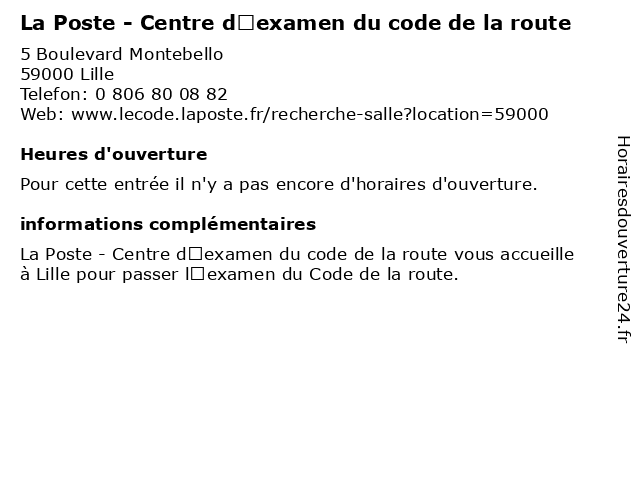 La Poste - Centre d□examen du code de la route

5 Boulevard Montebello
59000 Lille
Telefon: 0 806 80 08 82
Web: www.lecode.laposte.fr/recherche-salle?location=59000

Heures d'ouverture

Pour cette entrée il n'y a pas encore d'horaires d'ouverture.

informations complémentaires

La Poste - Centre d□examen du code de la route vous accueille à Lille pour passer l□examen du Code de la route.

Horairesdouverture24.fr